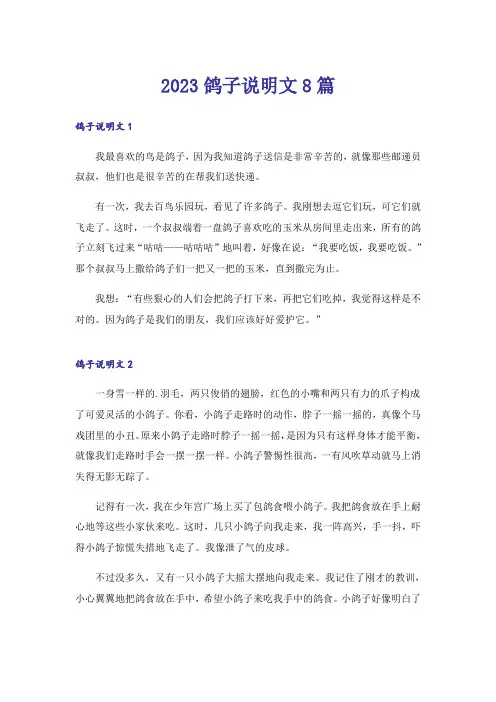 2023 鸽子说明文 8 篇

鸽子说明文 1

我最喜欢的鸟是鸽子，因为我知道鸽子送信是非常辛苦的，就像那些邮递员叔叔，他们也是很辛苦的在帮我们送快递。

有一次，我去百鸟乐园玩，看见了许多鸽子。我刚想去逗它们玩，可它们就飞走了。这时，一个叔叔端着一盘鸽子喜欢吃的玉米从房间里走出来，所有的鸽子立刻飞过来“咕咕——咕咕咕”地叫着，好像在说：“我要吃饭，我要吃饭。”那个叔叔马上撒给鸽子们一把又一把的玉米，直到撒完为止。

我想：“有些狠心的人们会把鸽子打下来，再把它们吃掉，我觉得这样是不对的。因为鸽子是我们的朋友，我们应该好好爱护它。”

鸽子说明文 2

一身雪一样的.羽毛，两只俊俏的翅膀，红色的小嘴和两只有力的爪子构成了可爱灵活的小鸽子。你看，小鸽子走路时的动作，脖子一摇一摇的，真像个马戏团里的小丑。原来小鸽子走路时脖子一摇一摇，是因为只有这样身体才能平衡，就像我们走路时手会一摆一摆一样。小鸽子警惕性很高，一有风吹草动就马上消失得无影无踪了。

记得有一次，我在少年宫广场上买了包鸽食喂小鸽子。我把鸽食放在手上耐心地等这些小家伙来吃。这时，几只小鸽子向我走来，我一阵高兴，手一抖，吓得小鸽子惊慌失措地飞走了。我像泄了气的皮球。

不过没多久，又有一只小鸽子大摇大摆地向我走来。我记住了刚才的教训，小心翼翼地把鸽食放在手中，希望小鸽子来吃我手中的鸽食。小鸽子好像明白了